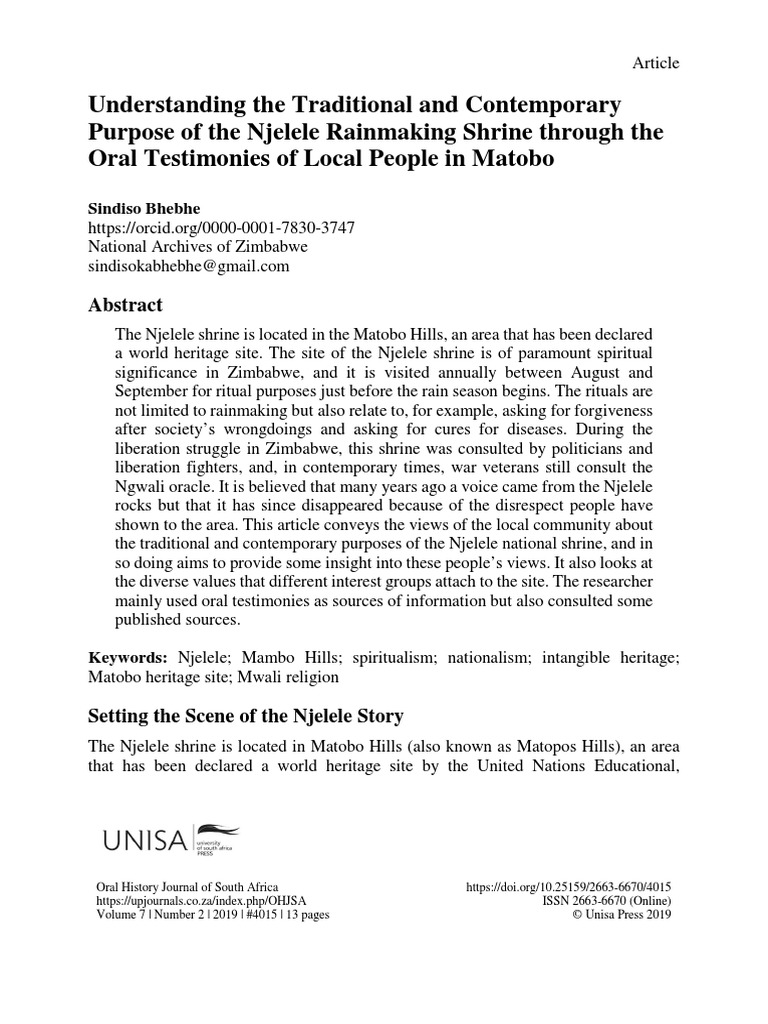 Article

Understanding the Traditional and Contemporary Purpose of the Njelele Rainmaking Shrine through the Oral Testimonies of Local People in Matobo

Sindiso Bhebhe
https://orcid.org/0000-0001-7830-3747
National Archives of Zimbabwe
sindisokabhebhe@gmail.com

Abstract

The Njelele shrine is located in the Matobo Hills, an area that has been declared a world heritage site. The site of the Njelele shrine is of paramount spiritual significance in Zimbabwe, and it is visited annually between August and September for ritual purposes just before the rain season begins. The rituals are not limited to rainmaking but also relate to, for example, asking for forgiveness after society's wrongdoings and asking for cures for diseases. During the liberation struggle in Zimbabwe, this shrine was consulted by politicians and liberation fighters, and, in contemporary times, war veterans still consult the Ngwali oracle. It is believed that many years ago a voice came from the Njelele rocks but that it has since disappeared because of the disrespect people have shown to the area. This article conveys the views of the local community about the traditional and contemporary purposes of the Njelele national shrine, and in so doing aims to provide some insight into these people's views. It also looks at the diverse values that different interest groups attach to the site. The researcher mainly used oral testimonies as sources of information but also consulted some published sources.

Keywords: Njelele; Mambo Hills; spiritualism; nationalism; intangible heritage; Matobo heritage site; Mwali religion

Setting the Scene of the Njelele Story

The Njelele shrine is located in Matobo Hills (also known as Matopos Hills), an area that has been declared a world heritage site by the United Nations Educational,

UNISA university of south africa PRESS

Oral History Journal of South Africa
https://upjournals.co.za/index.php/OHJSA
Volume 7 | Number 2 | 2019 | #4015 | 13 pages

https://doi.org/10.25159/2663-6670/4015
ISSN 2663-6670 (Online)
© Unisa Press 2019